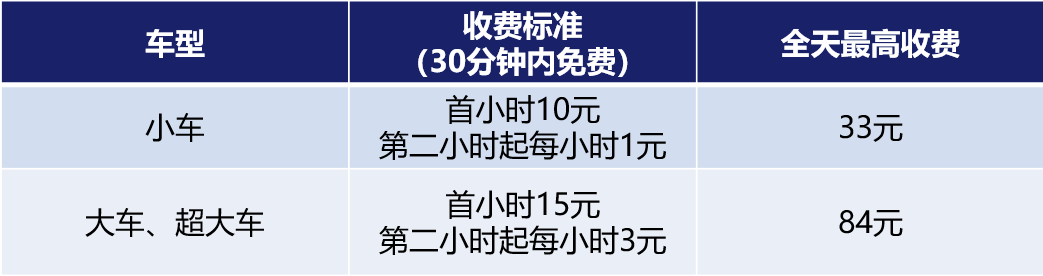 | 车型 | 收费标准 (30分钟内免费) | 全天最高收费 |
|---|---|---|
| 小车 | 首小时10元 第二小时起每小时1元 | 33元 |
| 大车、超大车 | 首小时15元 第二小时起每小时3元 | 84元 |